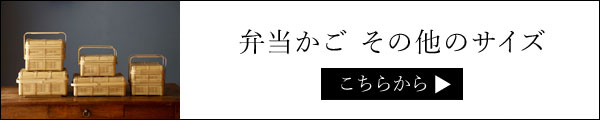 弁当かご その他のサイズ

こちらから ▶